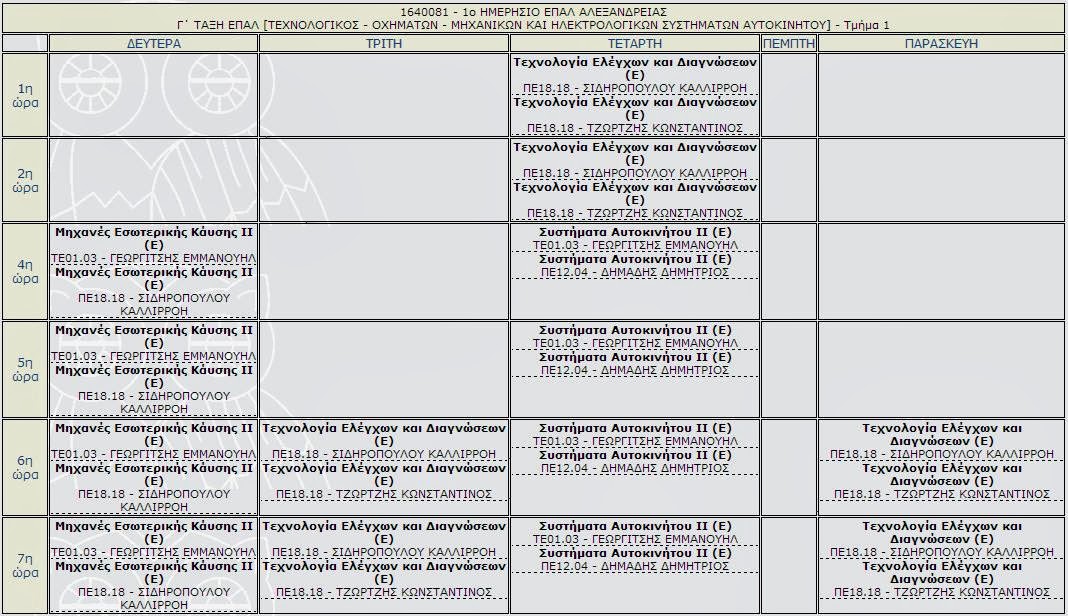 1640081 - 1ο ΗΜΕΡΗΣΙΟ ΕΠΑΛ ΑΛΕΞΑΝΔΡΕΙΑΣ
Γ΄ ΤΑΞΗ ΕΠΑΛ [ΤΕΧΝΟΛΟΓΙΚΟΣ - ΟΧΗΜΑΤΩΝ - ΜΗΧΑΝΙΚΩΝ ΚΑΙ ΗΛΕΚΤΡΟΛΟΓΙΚΩΝ ΣΥΣΤΗΜΑΤΩΝ ΑΥΤΟΚΙΝΗΤΟΥ] - Τμήμα 1

| | ΔΕΥΤΕΡΑ | ΤΡΙΤΗ | ΤΕΤΑΡΤΗ | ΠΕΜΠΤΗ | ΠΑΡΑΣΚΕΥΗ |
|---|---|---|---|---|---|
| 1η ώρα | | | Τεχνολογία Ελέγχων και Διαγνώσεων (Ε) ΠΕ18.18 - ΣΙΔΗΡΟΠΟΥΛΟΥ ΚΑΛΛΙΡΡΟΗ Τεχνολογία Ελέγχων και Διαγνώσεων (Ε) ΠΕ18.18 - ΤΖΩΡΤΖΗΣ ΚΩΝΣΤΑΝΤΙΝΟΣ | | |
| 2η ώρα | | | Τεχνολογία Ελέγχων και Διαγνώσεων (Ε) ΠΕ18.18 - ΣΙΔΗΡΟΠΟΥΛΟΥ ΚΑΛΛΙΡΡΟΗ Τεχνολογία Ελέγχων και Διαγνώσεων (Ε) ΠΕ18.18 - ΤΖΩΡΤΖΗΣ ΚΩΝΣΤΑΝΤΙΝΟΣ | | |
| 4η ώρα | Μηχανές Εσωτερικής Καύσης ΙΙ (Ε) ΤΕ01.03 - ΓΕΩΡΓΙΤΣΗΣ ΕΜΜΑΝΟΥΗΛ Μηχανές Εσωτερικής Καύσης ΙΙ (Ε) ΠΕ18.18 - ΣΙΔΗΡΟΠΟΥΛΟΥ ΚΑΛΛΙΡΡΟΗ | | Συστήματα Αυτοκινήτου ΙΙ (Ε) ΤΕ01.03 - ΓΕΩΡΓΙΤΣΗΣ ΕΜΜΑΝΟΥΗΛ Συστήματα Αυτοκινήτου ΙΙ (Ε) ΠΕ12.04 - ΔΗΜΑΔΗΣ ΔΗΜΗΤΡΙΟΣ | | |
| 5η ώρα | Μηχανές Εσωτερικής Καύσης ΙΙ (Ε) ΤΕ01.03 - ΓΕΩΡΓΙΤΣΗΣ ΕΜΜΑΝΟΥΗΛ Μηχανές Εσωτερικής Καύσης ΙΙ (Ε) ΠΕ18.18 - ΣΙΔΗΡΟΠΟΥΛΟΥ ΚΑΛΛΙΡΡΟΗ | | Συστήματα Αυτοκινήτου ΙΙ (Ε) ΤΕ01.03 - ΓΕΩΡΓΙΤΣΗΣ ΕΜΜΑΝΟΥΗΛ Συστήματα Αυτοκινήτου ΙΙ (Ε) ΠΕ12.04 - ΔΗΜΑΔΗΣ ΔΗΜΗΤΡΙΟΣ | | |
| 6η ώρα | Μηχανές Εσωτερικής Καύσης ΙΙ (Ε) ΤΕ01.03 - ΓΕΩΡΓΙΤΣΗΣ ΕΜΜΑΝΟΥΗΛ Μηχανές Εσωτερικής Καύσης ΙΙ (Ε) ΠΕ18.18 - ΣΙΔΗΡΟΠΟΥΛΟΥ ΚΑΛΛΙΡΡΟΗ | Τεχνολογία Ελέγχων και Διαγνώσεων (Ε) ΠΕ18.18 - ΣΙΔΗΡΟΠΟΥΛΟΥ ΚΑΛΛΙΡΡΟΗ Τεχνολογία Ελέγχων και Διαγνώσεων (Ε) ΠΕ18.18 - ΤΖΩΡΤΖΗΣ ΚΩΝΣΤΑΝΤΙΝΟΣ | Συστήματα Αυτοκινήτου ΙΙ (Ε) ΤΕ01.03 - ΓΕΩΡΓΙΤΣΗΣ ΕΜΜΑΝΟΥΗΛ Συστήματα Αυτοκινήτου ΙΙ (Ε) ΠΕ12.04 - ΔΗΜΑΔΗΣ ΔΗΜΗΤΡΙΟΣ | | Τεχνολογία Ελέγχων και Διαγνώσεων (Ε) ΠΕ18.18 - ΣΙΔΗΡΟΠΟΥΛΟΥ ΚΑΛΛΙΡΡΟΗ Τεχνολογία Ελέγχων και Διαγνώσεων (Ε) ΠΕ18.18 - ΤΖΩΡΤΖΗΣ ΚΩΝΣΤΑΝΤΙΝΟΣ |
| 7η ώρα | Μηχανές Εσωτερικής Καύσης ΙΙ (Ε) ΤΕ01.03 - ΓΕΩΡΓΙΤΣΗΣ ΕΜΜΑΝΟΥΗΛ Μηχανές Εσωτερικής Καύσης ΙΙ (Ε) ΠΕ18.18 - ΣΙΔΗΡΟΠΟΥΛΟΥ ΚΑΛΛΙΡΡΟΗ | Τεχνολογία Ελέγχων και Διαγνώσεων (Ε) ΠΕ18.18 - ΣΙΔΗΡΟΠΟΥΛΟΥ ΚΑΛΛΙΡΡΟΗ Τεχνολογία Ελέγχων και Διαγνώσεων (Ε) ΠΕ18.18 - ΤΖΩΡΤΖΗΣ ΚΩΝΣΤΑΝΤΙΝΟΣ | Συστήματα Αυτοκινήτου ΙΙ (Ε) ΤΕ01.03 - ΓΕΩΡΓΙΤΣΗΣ ΕΜΜΑΝΟΥΗΛ Συστήματα Αυτοκινήτου ΙΙ (Ε) ΠΕ12.04 - ΔΗΜΑΔΗΣ ΔΗΜΗΤΡΙΟΣ | | Τεχνολογία Ελέγχων και Διαγνώσεων (Ε) ΠΕ18.18 - ΣΙΔΗΡΟΠΟΥΛΟΥ ΚΑΛΛΙΡΡΟΗ Τεχνολογία Ελέγχων και Διαγνώσεων (Ε) ΠΕ18.18 - ΤΖΩΡΤΖΗΣ ΚΩΝΣΤΑΝΤΙΝΟΣ |